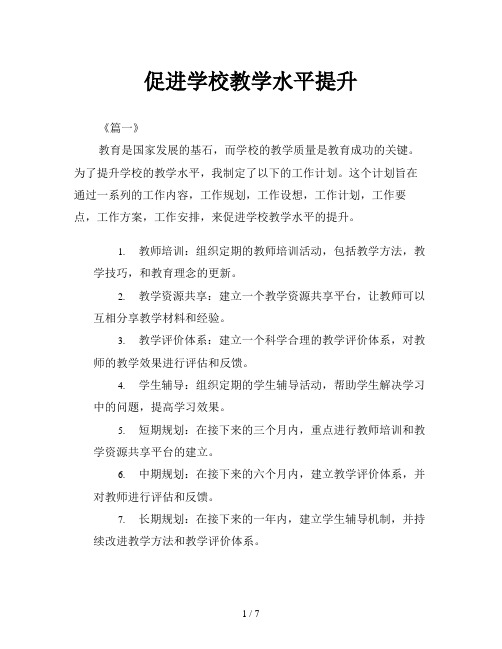 促进学校教学水平提升

《篇一》

教育是国家发展的基石，而学校的教学质量是教育成功的关键。为了提升学校的教学水平，我制定了以下的工作计划。这个计划旨在通过一系列的工作内容，工作规划，工作设想，工作计划，工作要点，工作方案，工作安排，来促进学校教学水平的提升。

1. 教师培训：组织定期的教师培训活动，包括教学方法，教学技巧，和教育理念的更新。

2. 教学资源共享：建立一个教学资源共享平台，让教师可以互相分享教学材料和经验。

3. 教学评价体系：建立一个科学合理的教学评价体系，对教师的教学效果进行评估和反馈。

4. 学生辅导：组织定期的学生辅导活动，帮助学生解决学习中的问题，提高学习效果。

5. 短期规划：在接下来的三个月内，重点进行教师培训和教学资源共享平台的建立。

6. 中期规划：在接下来的六个月内，建立教学评价体系，并对教师进行评估和反馈。

7. 长期规划：在接下来的一年内，建立学生辅导机制，并持续改进教学方法和教学评价体系。

1 / 7